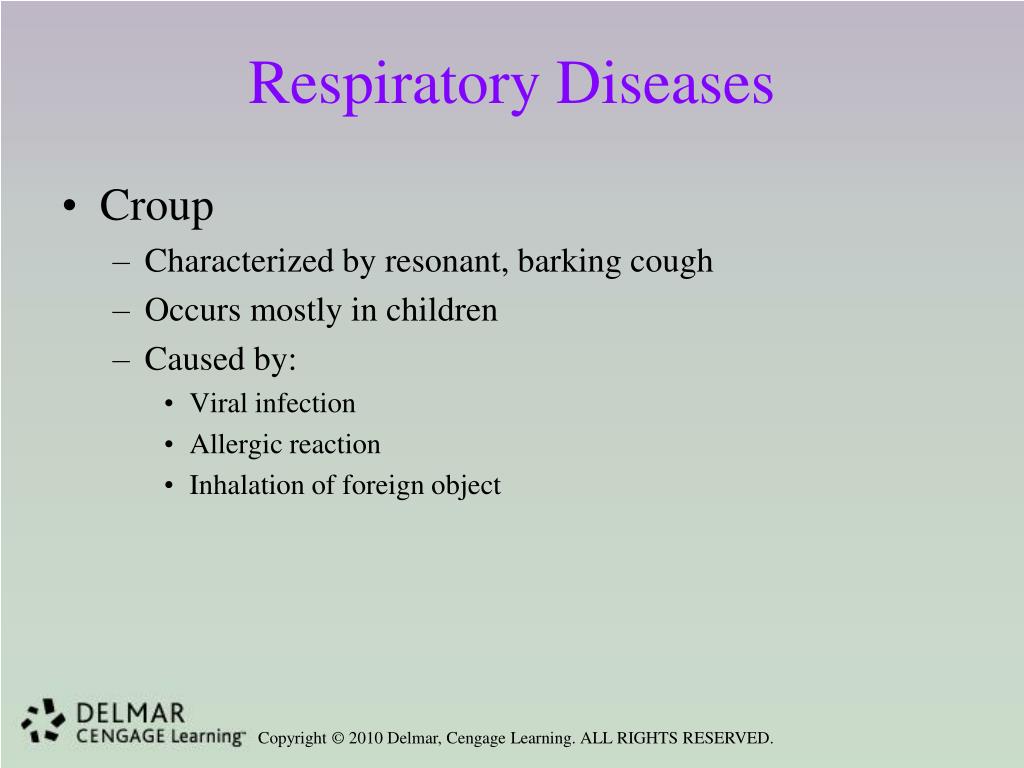 Respiratory Diseases

• Croup
– Characterized by resonant, barking cough
– Occurs mostly in children
– Caused by:
• Viral infection
• Allergic reaction
• Inhalation of foreign object

DELMAR
CENGAGE Learning™

Copyright © 2010 Delmar, Cengage Learning. ALL RIGHTS RESERVED.